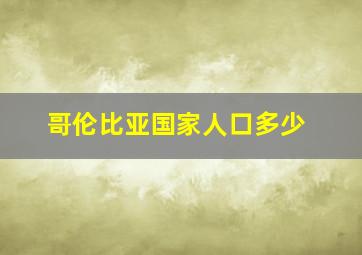 哥伦比亚国家人口多少